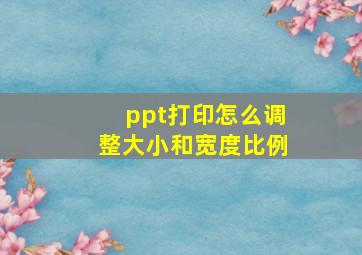 ppt打印怎么调整大小和宽度比例